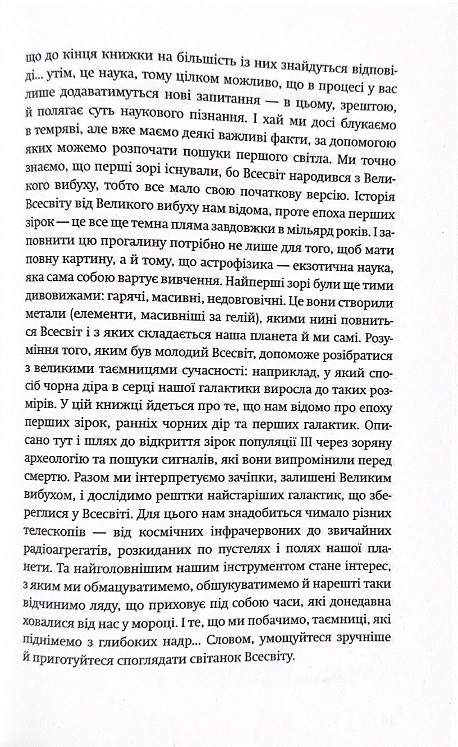 що до кінця книжки на більшість із них знайдуться відповіді... утім, це наука, тому цілком можливо, що в процесі у вас лише додаватимуться нові запитання — в цьому, зрештою, й полягає суть наукового пізнання. І хай ми досі блукаємо в темряві, але вже маємо деякі важливі факти, за допомогою яких можемо розпочати пошуки першого світла. Ми точно знаємо, що перші зорі існували, бо Всесвіт народився з Великого вибуху, тобто все мало свою початкову версію. Історія Всесвіту від Великого вибуху нам відома, проте епоха перших зірок — це все ще темна пляма завдовжки в мільярд років. І заповнити цю прогалину потрібно не лише для того, щоб мати повну картину, а й тому, що астрофізика — екзотична наука, яка сама собою вартує вивчення. Найперші зорі були ще тими дивовижами: гарячі, масивні, недовговічні. Це вони створили метали (елементи, масивніші за гелій), якими нині повниться Всесвіт і з яких складається наша планета й ми самі. Розуміння того, яким був молодий Всесвіт, допоможе розібратися з великими таємницями сучасності: наприклад, у який спосіб чорна діра в серці нашої галактики виросла до таких розмірів. У цій книжці йдеться про те, що нам відомо про епоху перших зірок, ранніх чорних дір та перших галактик. Описано тут і шлях до відкриття зірок популяції III через зоряну археологію та пошуки сигналів, які вони випромінили перед смертю. Разом ми інтерпретуємо зачіпки, залишені Великим вибухом, і дослідимо рештки найстаріших галактик, що збереглися у Всесвіті. Для цього нам знадобиться чимало різних телескопів — від космічних інфрачервоних до звичайних радіоагрегатів, розкиданих по пустелях і полях нашої планети. Та найголовнішим нашим інструментом стане інтерес, з яким ми обмацуватимемо, обшукуватимемо й нарешті таки відчинимо ляду, що приховує під собою часи, які донедавна ховалися від нас у мороці. І те, що ми побачимо, таємниці, які піднімемо з глибоких надр... Словом, умощуйтеся зручніше й приготуйтеся споглядати світанок Всесвіту.